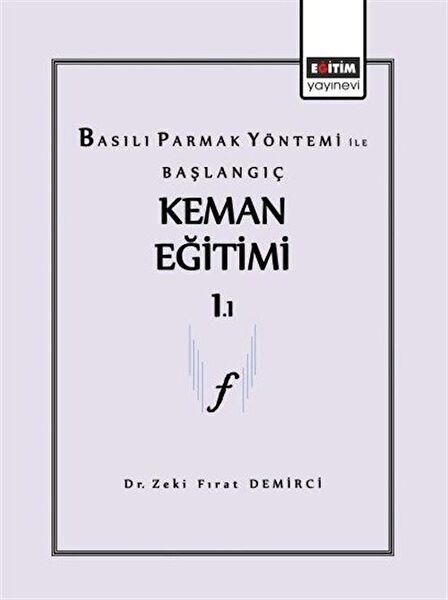 EĞİTİM
yayınevi

BASILI PARMAK YÖNTEMİ İLE

BAŞLANGIÇ

KEMAN
EĞİTİMİ

1.1

f

Dr. Zeki Fırat DEMİRCİ